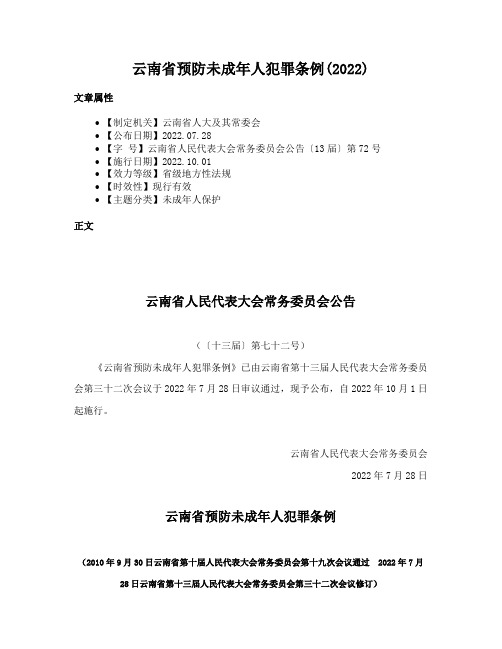 云南省预防未成年人犯罪条例(2022)

文章属性

- 【制定机关】云南省人大及其常委会
- 【公布日期】2022.07.28
- 【字　号】云南省人民代表大会常务委员会公告〔13届〕第72号
- 【施行日期】2022.10.01
- 【效力等级】省级地方性法规
- 【时效性】现行有效
- 【主题分类】未成年人保护

正文

云南省人民代表大会常务委员会公告

（〔十三届〕第七十二号）

《云南省预防未成年人犯罪条例》已由云南省第十三届人民代表大会常务委员会第三十二次会议于2022年7月28日审议通过，现予公布，自2022年10月1日起施行。

云南省人民代表大会常务委员会

2022年7月28日

云南省预防未成年人犯罪条例

（2010年9月30日云南省第十届人民代表大会常务委员会第十九次会议通过　2022年7月28日云南省第十三届人民代表大会常务委员会第三十二次会议修订）